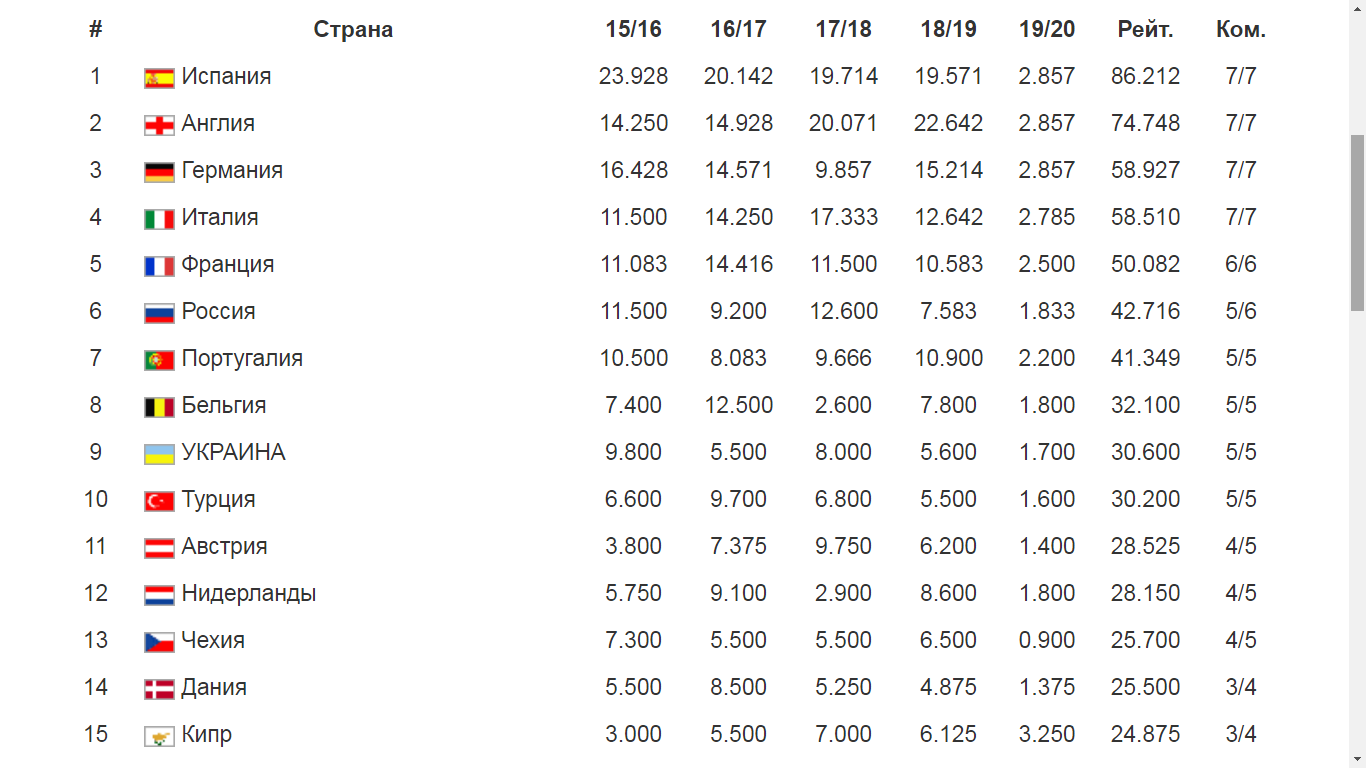 | # | Страна | 15/16 | 16/17 | 17/18 | 18/19 | 19/20 | Рейт. | Ком. |
|---|---|---|---|---|---|---|---|---|
| 1 | Испания | 23.928 | 20.142 | 19.714 | 19.571 | 2.857 | 86.212 | 7/7 |
| 2 | Англия | 14.250 | 14.928 | 20.071 | 22.642 | 2.857 | 74.748 | 7/7 |
| 3 | Германия | 16.428 | 14.571 | 9.857 | 15.214 | 2.857 | 58.927 | 7/7 |
| 4 | Италия | 11.500 | 14.250 | 17.333 | 12.642 | 2.785 | 58.510 | 7/7 |
| 5 | Франция | 11.083 | 14.416 | 11.500 | 10.583 | 2.500 | 50.082 | 6/6 |
| 6 | Россия | 11.500 | 9.200 | 12.600 | 7.583 | 1.833 | 42.716 | 5/6 |
| 7 | Португалия | 10.500 | 8.083 | 9.666 | 10.900 | 2.200 | 41.349 | 5/5 |
| 8 | Бельгия | 7.400 | 12.500 | 2.600 | 7.800 | 1.800 | 32.100 | 5/5 |
| 9 | УКРАИНА | 9.800 | 5.500 | 8.000 | 5.600 | 1.700 | 30.600 | 5/5 |
| 10 | Турция | 6.600 | 9.700 | 6.800 | 5.500 | 1.600 | 30.200 | 5/5 |
| 11 | Австрия | 3.800 | 7.375 | 9.750 | 6.200 | 1.400 | 28.525 | 4/5 |
| 12 | Нидерланды | 5.750 | 9.100 | 2.900 | 8.600 | 1.800 | 28.150 | 4/5 |
| 13 | Чехия | 7.300 | 5.500 | 5.500 | 6.500 | 0.900 | 25.700 | 4/5 |
| 14 | Дания | 5.500 | 8.500 | 5.250 | 4.875 | 1.375 | 25.500 | 3/4 |
| 15 | Кипр | 3.000 | 5.500 | 7.000 | 6.125 | 3.250 | 24.875 | 3/4 |